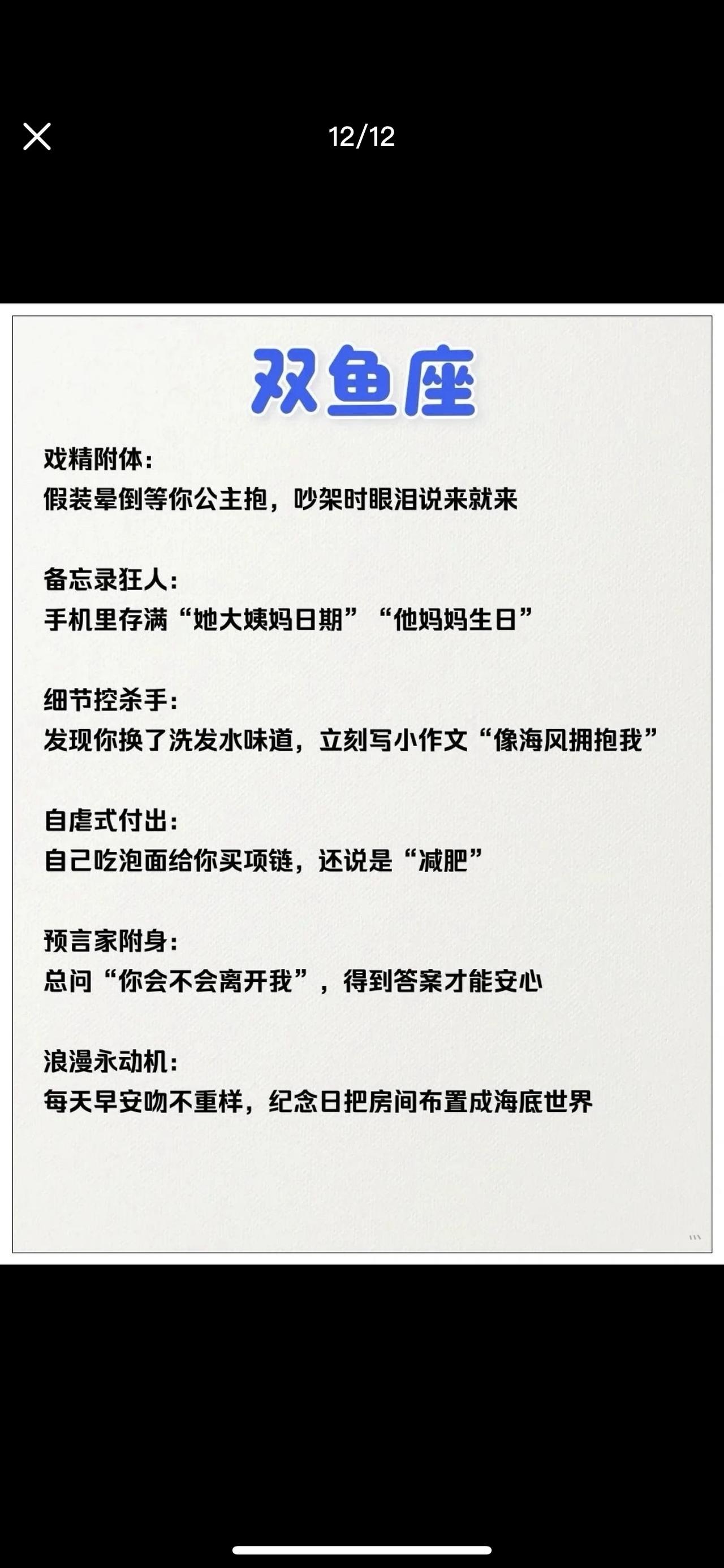 12/12

双鱼座

戏精附体：
假装晕倒等你公主抱，吵架时眼泪说来就来

备忘录狂人：
手机里存满“她大姨妈日期”“他妈妈生日”

细节控杀手：
发现你换了洗发水味道，立刻写小作文“像海风拥抱我”

自虐式付出：
自己吃泡面给你买项链，还说是“减肥”

预言家附身：
总问“你会不会离开我”，得到答案才能安心

浪漫永动机：
每天早安吻不重样，纪念日把房间布置成海底世界